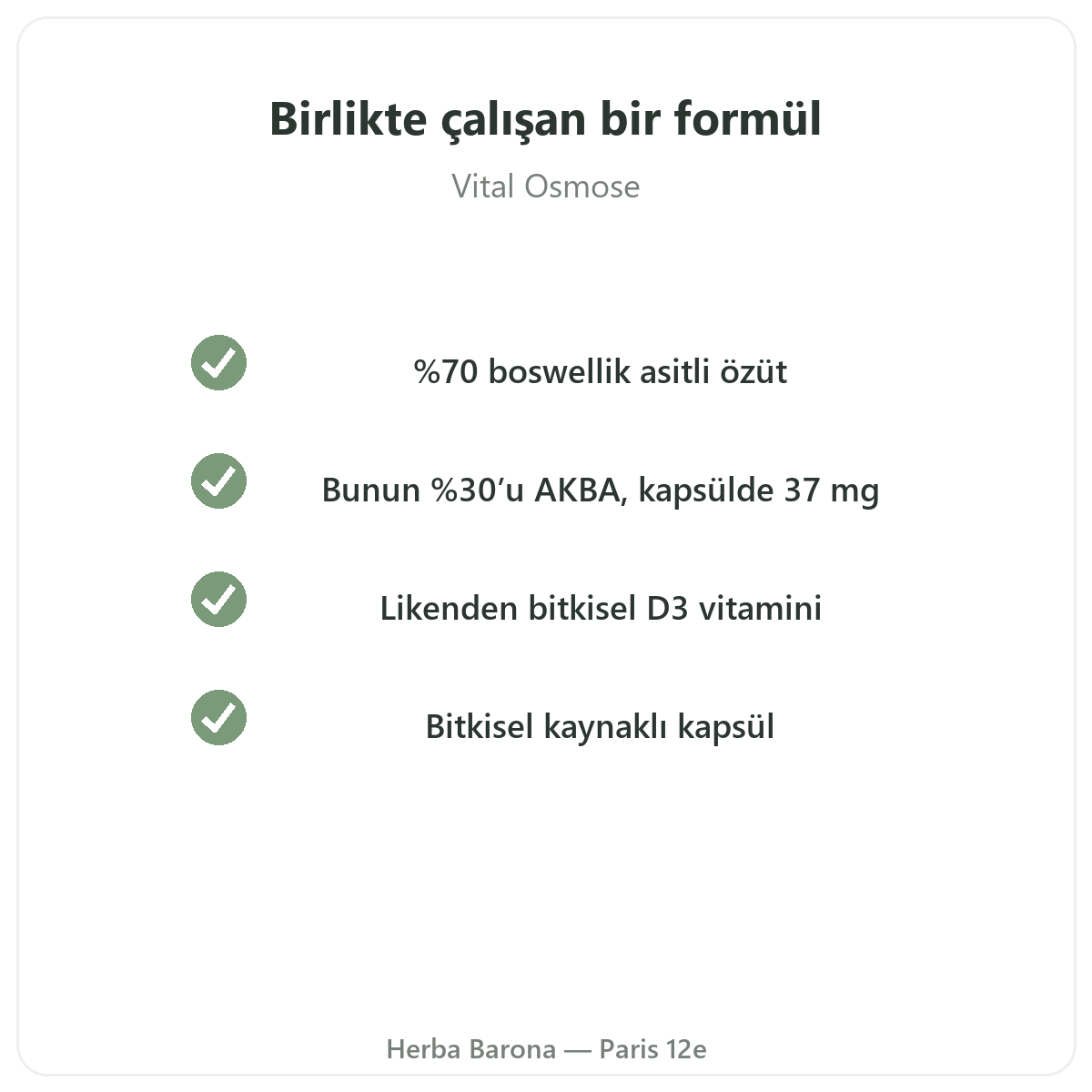 Birlikte çalışan bir formül

Vital Osmose

✓ %70 boswellik asitli özüt

✓ Bunun %30'u AKBA, kapsülde 37 mg

✓ Likenden bitkisel D3 vitamini

✓ Bitkisel kaynaklı kapsül

Herba Barona — Paris 12e